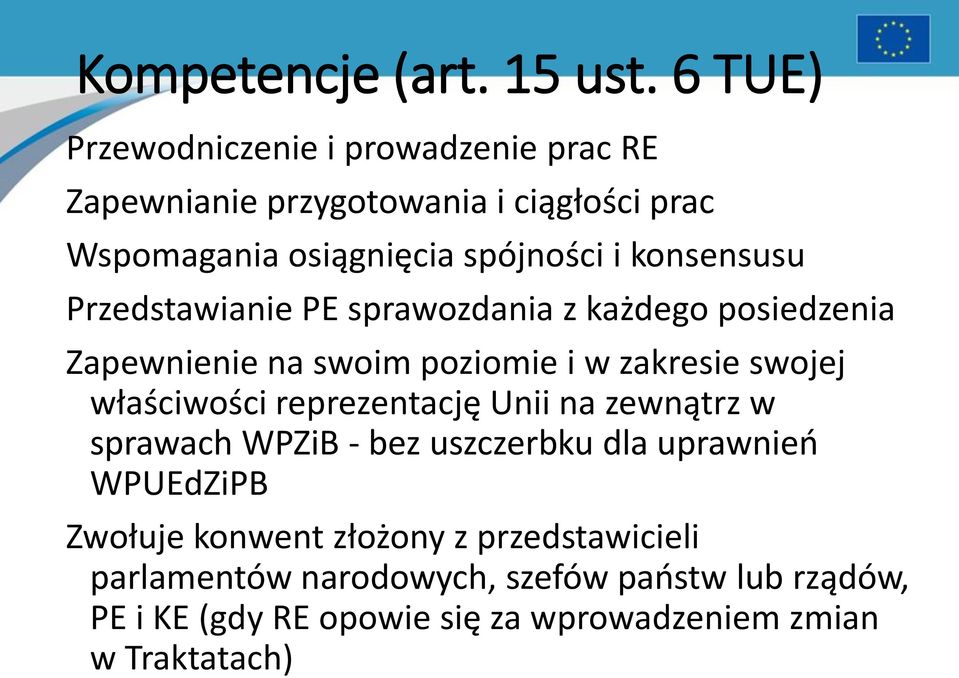 Kompetencje (art. 15 ust. 6 TUE)

Przewodniczenie i prowadzenie prac RE

Zapewnianie przygotowania i ciągłości prac

Wspomagania osiągnięcia spójności i konsensusu

Przedstawianie PE sprawozdania z każdego posiedzenia

Zapewnienie na swoim poziomie i w zakresie swojej właściwości reprezentację Unii na zewnątrz w sprawach WPZiB - bez uszczerbku dla uprawnień WPUEdZiPB

Zwołuje konwent złożony z przedstawicieli parlamentów narodowych, szefów państw lub rządów, PE i KE (gdy RE opowie się za wprowadzeniem zmian w Traktatach)